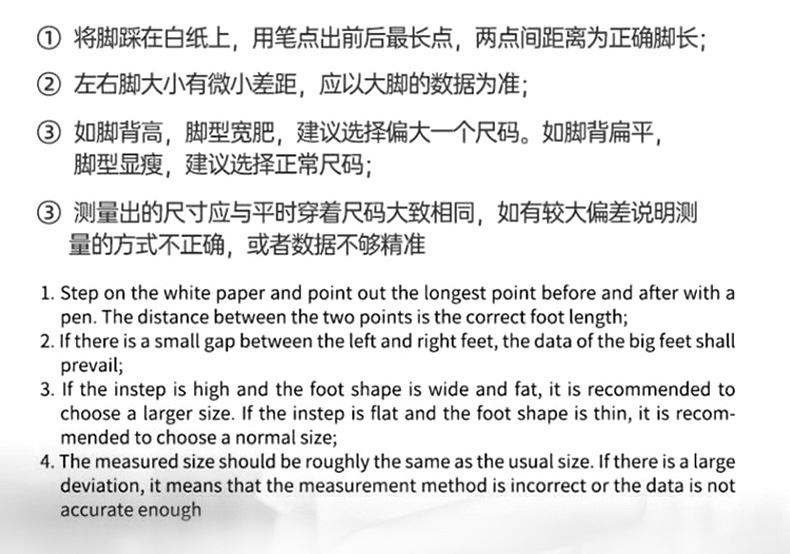 ① 将脚踩在白纸上，用笔点出前后最长点，两点间距离为正确脚长；

② 左右脚大小有微小差距，应以大脚的数据为准；

③ 如脚背高，脚型宽肥，建议选择偏大一个尺码。如脚背扁平，脚型显瘦，建议选择正常尺码；

③ 测量出的尺寸应与平时穿着尺码大致相同，如有较大偏差说明测量的方式不正确，或者数据不够精准

1. Step on the white paper and point out the longest point before and after with a pen. The distance between the two points is the correct foot length;
2. If there is a small gap between the left and right feet, the data of the big feet shall prevail;
3. If the instep is high and the foot shape is wide and fat, it is recommended to choose a larger size. If the instep is flat and the foot shape is thin, it is recommended to choose a normal size;
4. The measured size should be roughly the same as the usual size. If there is a large deviation, it means that the measurement method is incorrect or the data is not accurate enough